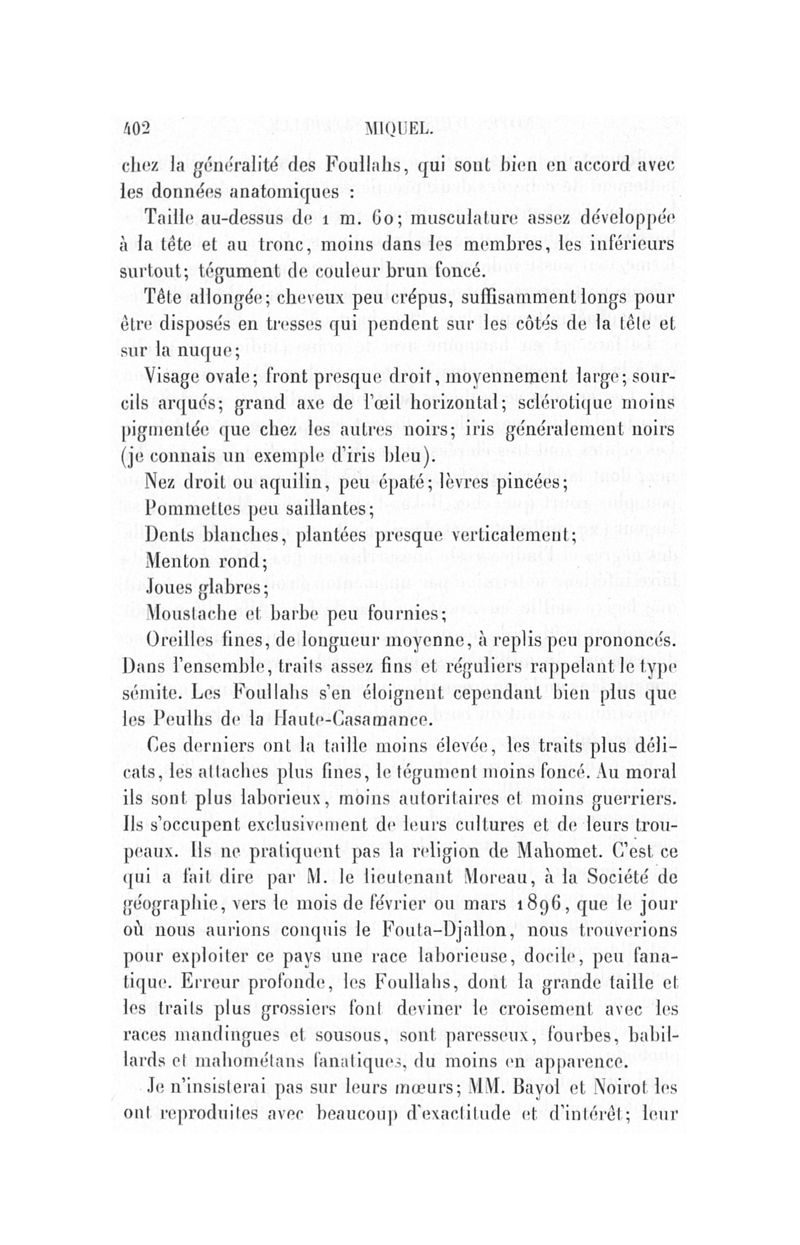 402 MIQUEL.

chez la généralité des Foullahs, qui sont bien en accord avec les données anatomiques :

Taille au-dessus de 1 m. 60; musculature assez développée à la tête et au tronc, moins dans les membres, les inférieurs surtout; tégument de couleur brun foncé.

Tête allongée; cheveux peu crépus, suffisamment longs pour être disposés en tresses qui pendent sur les côtés de la tête et sur la nuque;

Visage ovale; front presque droit, moyennement large; sourcils arqués; grand axe de l'œil horizontal; sclérotique moins pigmentée que chez les autres noirs; iris généralement noirs (je connais un exemple d'iris bleu).

Nez droit ou aquilin, peu épaté; lèvres pincées;

Pommettes peu saillantes;

Dents blanches, plantées presque verticalement;

Menton rond;

Joues glabres;

Moustache et barbe peu fournies;

Oreilles fines, de longueur moyenne, à replis peu prononcés. Dans l'ensemble, traits assez fins et réguliers rappelant le type sémite. Les Foullahs s'en éloignent cependant bien plus que les Peulhs de la Haute-Casamance.

Ces derniers ont la taille moins élevée, les traits plus délicats, les attaches plus fines, le tégument moins foncé. Au moral ils sont plus laborieux, moins autoritaires et moins guerriers. Ils s'occupent exclusivement de leurs cultures et de leurs troupeaux. Ils ne pratiquent pas la religion de Mahomet. C'est ce qui a fait dire par M. le lieutenant Moreau, à la Société de géographie, vers le mois de février ou mars 1896, que le jour où nous aurions conquis le Fouta-Djallon, nous trouverions pour exploiter ce pays une race laborieuse, docile, peu fanatique. Erreur profonde, les Foullahs, dont la grande taille et les traits plus grossiers font deviner le croisement avec les races mandingues et sousous, sont paresseux, fourbes, babillards et mahométans fanatiques, du moins en apparence.

Je n'insisterai pas sur leurs mœurs; MM. Bayol et Noirot les ont reproduites avec beaucoup d'exactitude et d'intérêt; leur